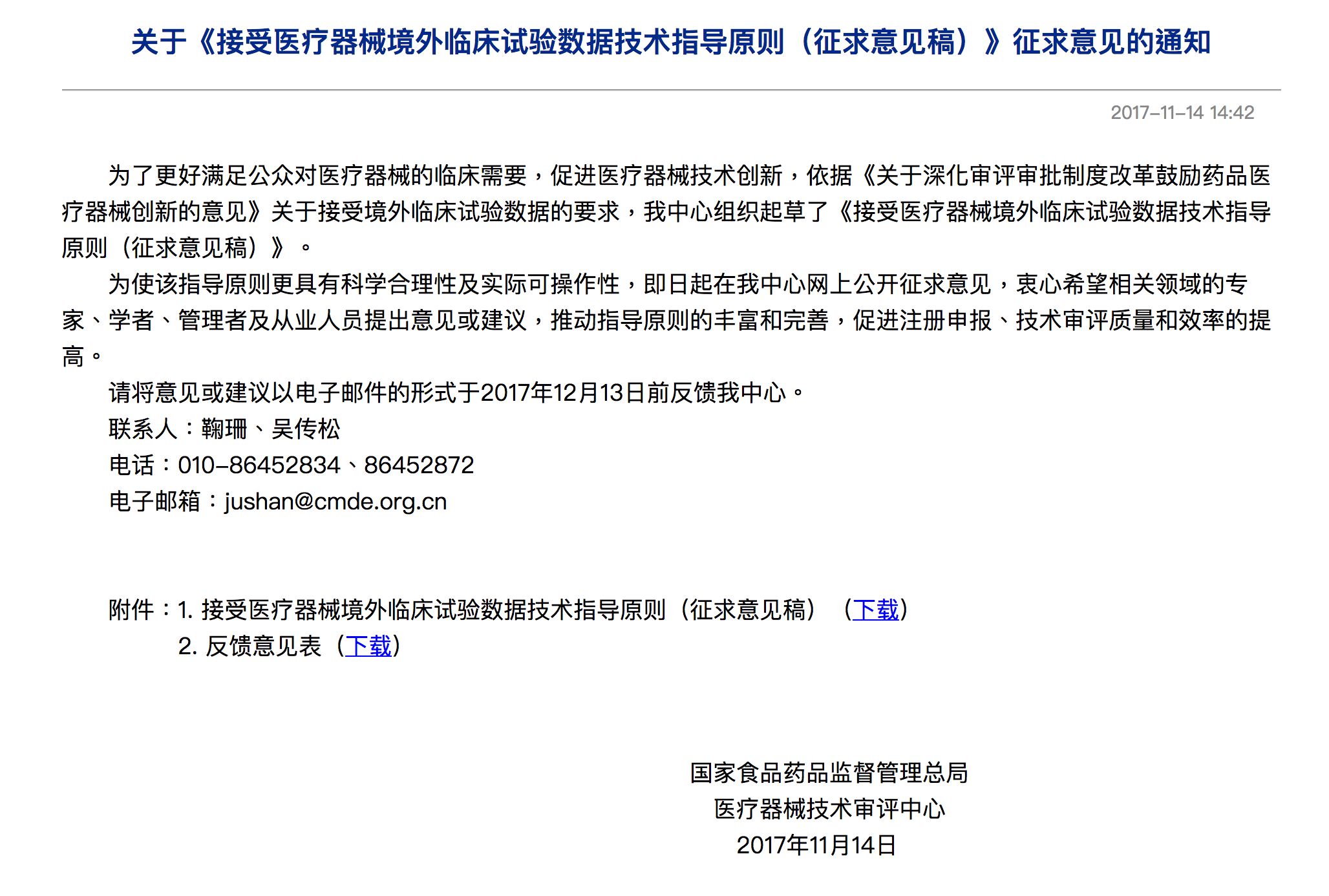 关于《接受医疗器械境外临床试验数据技术指导原则（征求意见稿）》征求意见的通知

2017-11-14 14:42

为了更好满足公众对医疗器械的临床需要，促进医疗器械技术创新，依据《关于深化审评审批制度改革鼓励药品医疗器械创新的意见》关于接受境外临床试验数据的要求，我中心组织起草了《接受医疗器械境外临床试验数据技术指导原则（征求意见稿）》。

为使该指导原则更具有科学合理性及实际可操作性，即日起在我中心网上公开征求意见，衷心希望相关领域的专家、学者、管理者及从业人员提出意见或建议，推动指导原则的丰富和完善，促进注册申报、技术审评质量和效率的提高。

请将意见或建议以电子邮件的形式于2017年12月13日前反馈我中心。

联系人：鞠珊、吴传松

电话：010-86452834、86452872

电子邮箱：jushan@cmde.org.cn

附件：1. 接受医疗器械境外临床试验数据技术指导原则（征求意见稿）（下载）

2. 反馈意见表（下载）

国家食品药品监督管理总局
医疗器械技术审评中心
2017年11月14日